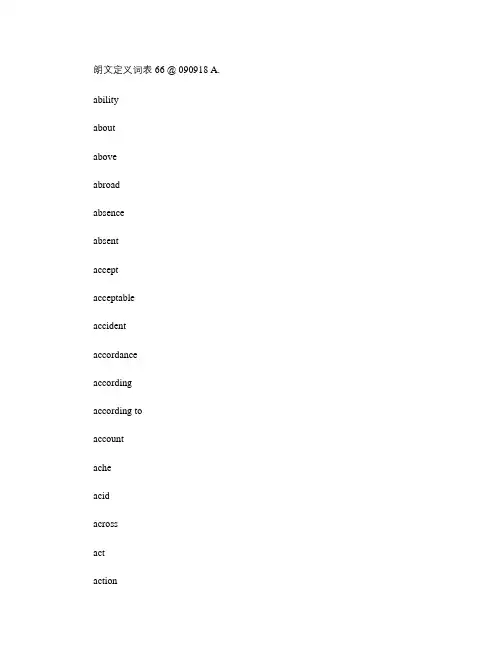 朗文定义词表 66 @ 090918 A.

ability

about

above

abroad

absence

absent

accept

acceptable

accident

accordance

according

according to

account

ache

acid

across

act

action